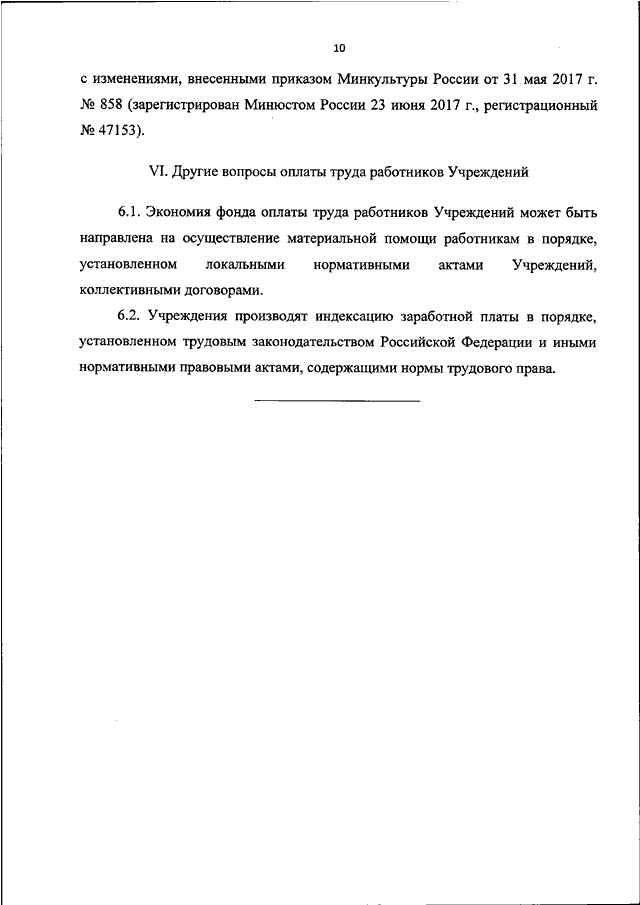 10

с изменениями, внесенными приказом Минкультуры России от 31 мая 2017 г. № 858 (зарегистрирован Минюстом России 23 июня 2017 г., регистрационный № 47153).

VI. Другие вопросы оплаты труда работников Учреждений

6.1. Экономия фонда оплаты труда работников Учреждений может быть направлена на осуществление материальной помощи работникам в порядке, установленном локальными нормативными актами Учреждений, коллективными договорами.

6.2. Учреждения производят индексацию заработной платы в порядке, установленном трудовым законодательством Российской Федерации и иными нормативными правовыми актами, содержащими нормы трудового права.